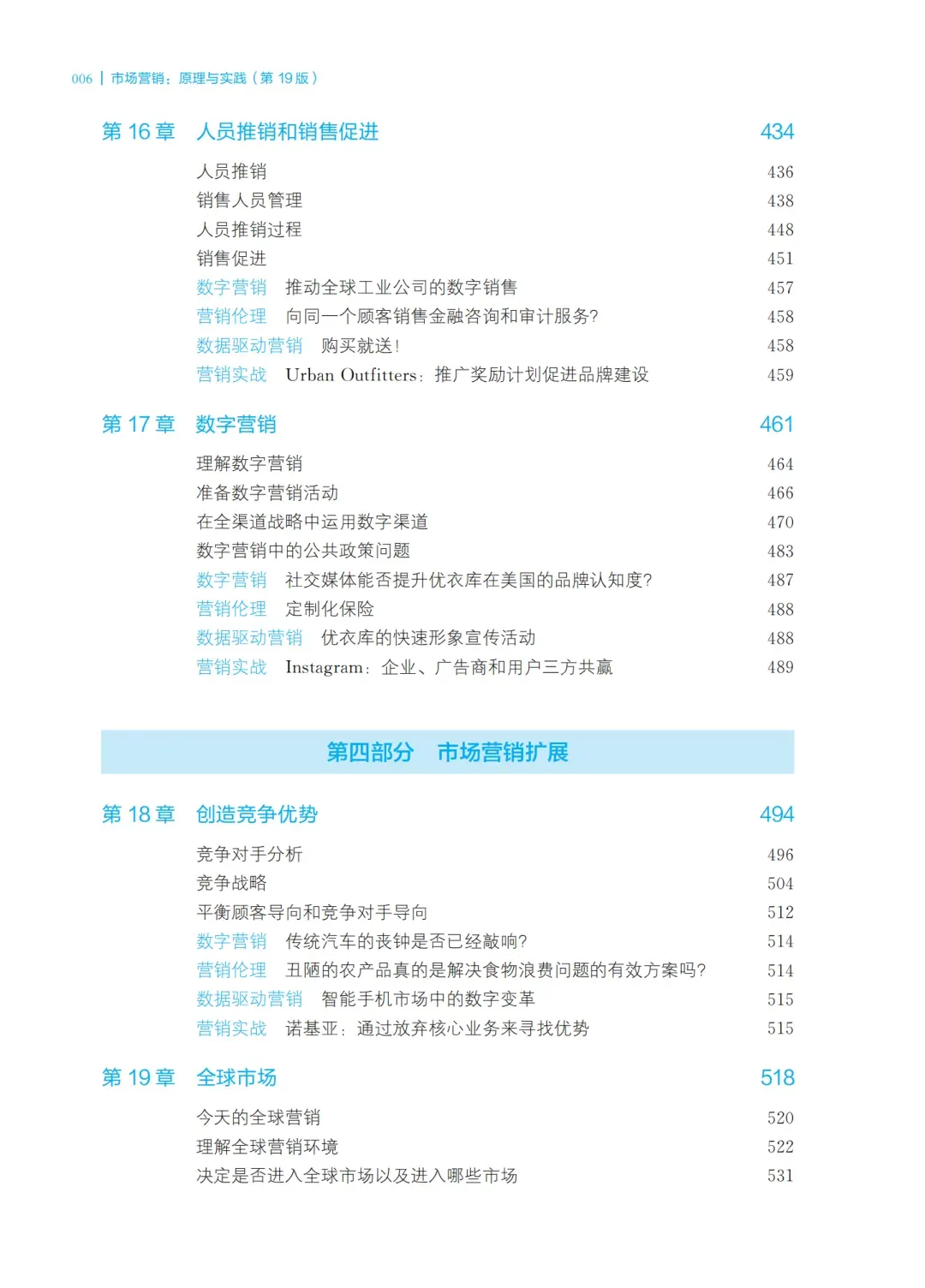 006 | 市场营销：原理与实践（第 19 版）

第 16 章　人员推销和销售促进　434

人员推销　436
销售人员管理　438
人员推销过程　448
销售促进　451
数字营销　推动全球工业公司的数字销售　457
营销伦理　向同一个顾客销售金融咨询和审计服务？　458
数据驱动营销　购买就送！　458
营销实战　Urban Outfitters：推广奖励计划促进品牌建设　459

第 17 章　数字营销　461

理解数字营销　464
准备数字营销活动　466
在全渠道战略中运用数字渠道　470
数字营销中的公共政策问题　483
数字营销　社交媒体能否提升优衣库在美国的品牌认知度？　487
营销伦理　定制化保险　488
数据驱动营销　优衣库的快速形象宣传活动　488
营销实战　Instagram：企业、广告商和用户三方共赢　489

第四部分　市场营销扩展

第 18 章　创造竞争优势　494

竞争对手分析　496
竞争战略　504
平衡顾客导向和竞争对手导向　512
数字营销　传统汽车的丧钟是否已经敲响？　514
营销伦理　丑陋的农产品真的是解决食物浪费问题的有效方案吗？　514
数据驱动营销　智能手机市场中的数字变革　515
营销实战　诺基亚：通过放弃核心业务来寻找优势　515

第 19 章　全球市场　518

今天的全球营销　520
理解全球营销环境　522
决定是否进入全球市场以及进入哪些市场　531